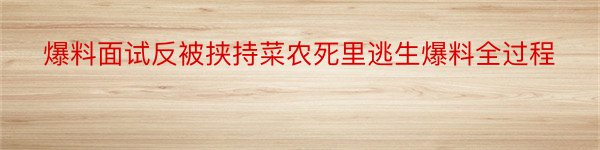 爆料面试反被挟持菜农死里逃生爆料全过程